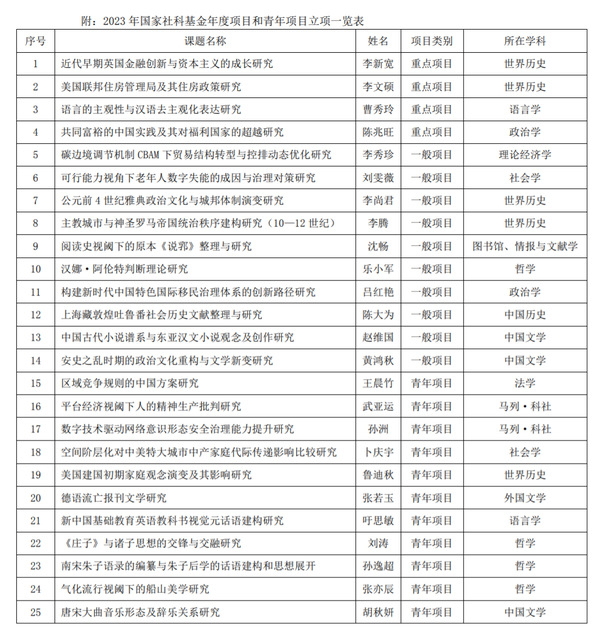 附：2023 年国家社科基金年度项目和青年项目立项一览表

| 序号 | 课题名称 | 姓名 | 项目类别 | 所在学科 |
|---|---|---|---|---|
| 1 | 近代早期英国金融创新与资本主义的成长研究 | 李新宽 | 重点项目 | 世界历史 |
| 2 | 美国联邦住房管理局及其住房政策研究 | 李文硕 | 重点项目 | 世界历史 |
| 3 | 语言的主观性与汉语去主观化表达研究 | 曹秀玲 | 重点项目 | 语言学 |
| 4 | 共同富裕的中国实践及其对福利国家的超越研究 | 陈兆旺 | 重点项目 | 政治学 |
| 5 | 碳边境调节机制 CBAM 下贸易结构转型与控排动态优化研究 | 李秀珍 | 一般项目 | 理论经济学 |
| 6 | 可行能力视角下老年人数字失能的成因与治理对策研究 | 刘雯薇 | 一般项目 | 社会学 |
| 7 | 公元前 4 世纪雅典政治文化与城邦体制演变研究 | 李尚君 | 一般项目 | 世界历史 |
| 8 | 主教城市与神圣罗马帝国统治秩序建构研究（10—12 世纪） | 李腾 | 一般项目 | 世界历史 |
| 9 | 阅读史视阈下的原本《说郛》整理与研究 | 沈畅 | 一般项目 | 图书馆、情报与文献学 |
| 10 | 汉娜·阿伦特判断理论研究 | 乐小军 | 一般项目 | 哲学 |
| 11 | 构建新时代中国特色国际移民治理体系的创新路径研究 | 吕红艳 | 一般项目 | 政治学 |
| 12 | 上海藏敦煌吐鲁番社会历史文献整理与研究 | 陈大为 | 一般项目 | 中国历史 |
| 13 | 中国古代小说谱系与东亚汉文小说观念及创作研究 | 赵维国 | 一般项目 | 中国文学 |
| 14 | 安史之乱时期的政治文化重构与文学新变研究 | 黄鸿秋 | 一般项目 | 中国文学 |
| 15 | 区域竞争规则的中国方案研究 | 王晨竹 | 青年项目 | 法学 |
| 16 | 平台经济视阈下人的精神生产批判研究 | 武亚运 | 青年项目 | 马列·科社 |
| 17 | 数字技术驱动网络意识形态安全治理能力提升研究 | 孙洲 | 青年项目 | 马列·科社 |
| 18 | 空间阶层化对中美特大城市中产家庭代际传递影响比较研究 | 卜庆宇 | 青年项目 | 社会学 |
| 19 | 美国建国初期家庭观念演变及其影响研究 | 鲁迪秋 | 青年项目 | 世界历史 |
| 20 | 德语流亡报刊文学研究 | 张若玉 | 青年项目 | 外国文学 |
| 21 | 新中国基础教育英语教科书视觉元话语建构研究 | 吁思敏 | 青年项目 | 语言学 |
| 22 | 《庄子》与诸子思想的交锋与交融研究 | 刘涛 | 青年项目 | 哲学 |
| 23 | 南宋朱子语录的编纂与朱子后学的话语建构和思想展开 | 孙逸超 | 青年项目 | 哲学 |
| 24 | 气化流行视阈下的船山美学研究 | 张亦辰 | 青年项目 | 哲学 |
| 25 | 唐宋大曲音乐形态及辞乐关系研究 | 胡秋妍 | 青年项目 | 中国文学 |